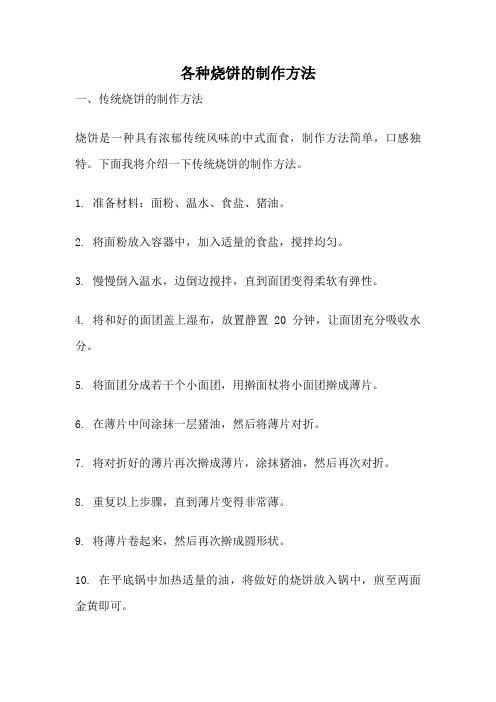 各种烧饼的制作方法

一、传统烧饼的制作方法

烧饼是一种具有浓郁传统风味的中式面食，制作方法简单，口感独特。下面我将介绍一下传统烧饼的制作方法。

1. 准备材料：面粉、温水、食盐、猪油。

2. 将面粉放入容器中，加入适量的食盐，搅拌均匀。

3. 慢慢倒入温水，边倒边搅拌，直到面团变得柔软有弹性。

4. 将和好的面团盖上湿布，放置静置 20 分钟，让面团充分吸收水分。

5. 将面团分成若干个小面团，用擀面杖将小面团擀成薄片。

6. 在薄片中间涂抹一层猪油，然后将薄片对折。

7. 将对折好的薄片再次擀成薄片，涂抹猪油，然后再次对折。

8. 重复以上步骤，直到薄片变得非常薄。

9. 将薄片卷起来，然后再次擀成圆形状。

10. 在平底锅中加热适量的油，将做好的烧饼放入锅中，煎至两面金黄即可。